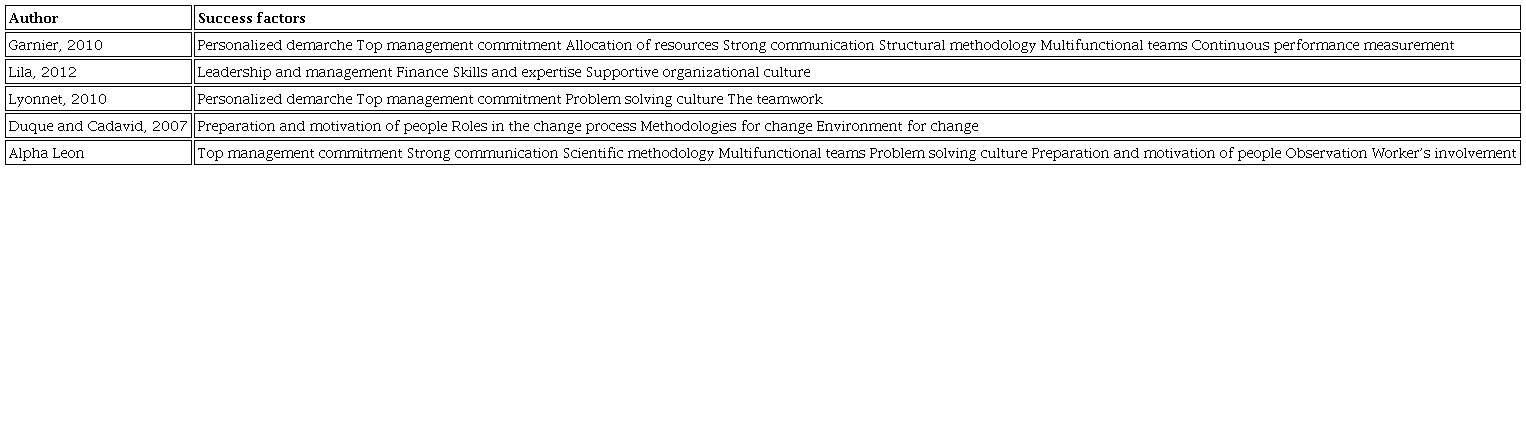 | Author | Success factors |
|---|---|
| Garnier, 2010 | Personalized demarche Top management commitment Allocation of resources Strong communication Structural methodology Multifunctional teams Continuous performance measurement |
| Lila, 2012 | Leadership and management Finance Skills and expertise Supportive organizational culture |
| Lyonnet, 2010 | Personalized demarche Top management commitment Problem solving culture The teamwork |
| Duque and Cadavid, 2007 | Preparation and motivation of people Roles in the change process Methodologies for change Environment for change |
| Alpha Leon | Top management commitment Strong communication Scientific methodology Multifunctional teams Problem solving culture Preparation and motivation of people Observation Worker's involvement |